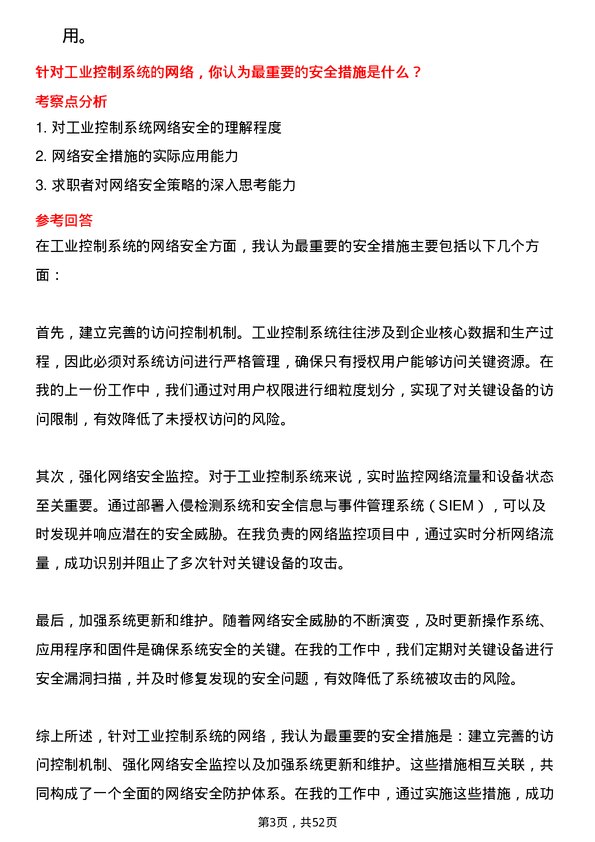 用。

针对工业控制系统的网络，你认为最重要的安全措施是什么？

考察点分析

1. 对工业控制系统网络安全的理解程度

2. 网络安全措施的实际应用能力

3. 求职者对网络安全策略的深入思考能力

参考回答

在工业控制系统的网络安全方面，我认为最重要的安全措施主要包括以下几个方面：

首先，建立完善的访问控制机制。工业控制系统往往涉及到企业核心数据和生产过程，因此必须对系统访问进行严格管理，确保只有授权用户能够访问关键资源。在我的上一份工作中，我们通过对用户权限进行细粒度划分，实现了对关键设备的访问限制，有效降低了未授权访问的风险。

其次，强化网络安全监控。对于工业控制系统来说，实时监控网络流量和设备状态至关重要。通过部署入侵检测系统和安全信息与事件管理系统（SIEM），可以及时发现并响应潜在的安全威胁。在我负责的网络监控项目中，通过实时分析网络流量，成功识别并阻止了多次针对关键设备的攻击。

最后，加强系统更新和维护。随着网络安全威胁的不断演变，及时更新操作系统、应用程序和固件是确保系统安全的关键。在我的工作中，我们定期对关键设备进行安全漏洞扫描，并及时修复发现的安全问题，有效降低了系统被攻击的风险。

综上所述，针对工业控制系统的网络，我认为最重要的安全措施是：建立完善的访问控制机制、强化网络安全监控以及加强系统更新和维护。这些措施相互关联，共同构成了一个全面的网络安全防护体系。在我的工作中，通过实施这些措施，成功

第3页，共52页